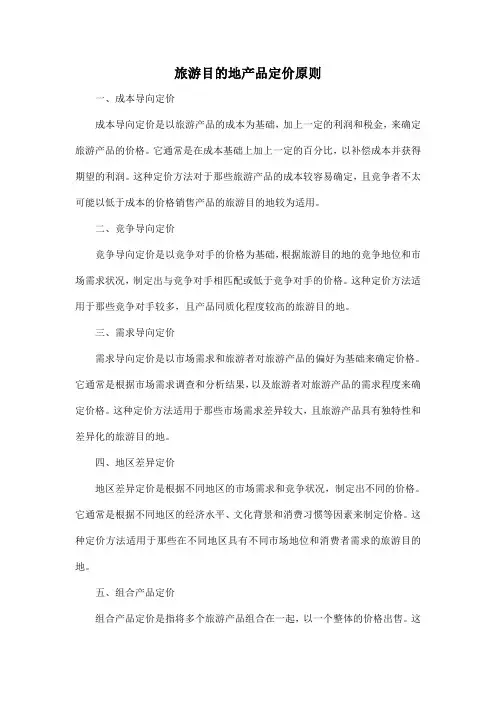 旅游目的地产品定价原则

一、成本导向定价

成本导向定价是以旅游产品的成本为基础，加上一定的利润和税金，来确定旅游产品的价格。它通常是在成本基础上加上一定的百分比，以补偿成本并获得期望的利润。这种定价方法对于那些旅游产品的成本较容易确定，且竞争者不太可能以低于成本的价格销售产品的旅游目的地较为适用。

二、竞争导向定价

竞争导向定价是以竞争对手的价格为基础，根据旅游目的地的竞争地位和市场需求状况，制定出与竞争对手相匹配或低于竞争对手的价格。这种定价方法适用于那些竞争对手较多，且产品同质化程度较高的旅游目的地。

三、需求导向定价

需求导向定价是以市场需求和旅游者对旅游产品的偏好为基础来确定价格。它通常是根据市场需求调查和分析结果，以及旅游者对旅游产品的需求程度来确定价格。这种定价方法适用于那些市场需求差异较大，且旅游产品具有独特性和差异化的旅游目的地。

四、地区差异定价

地区差异定价是根据不同地区的市场需求和竞争状况，制定出不同的价格。它通常是根据不同地区的经济水平、文化背景和消费习惯等因素来制定价格。这种定价方法适用于那些在不同地区具有不同市场地位和消费者需求的旅游目的地。

五、组合产品定价

组合产品定价是指将多个旅游产品组合在一起，以一个整体的价格出售。这